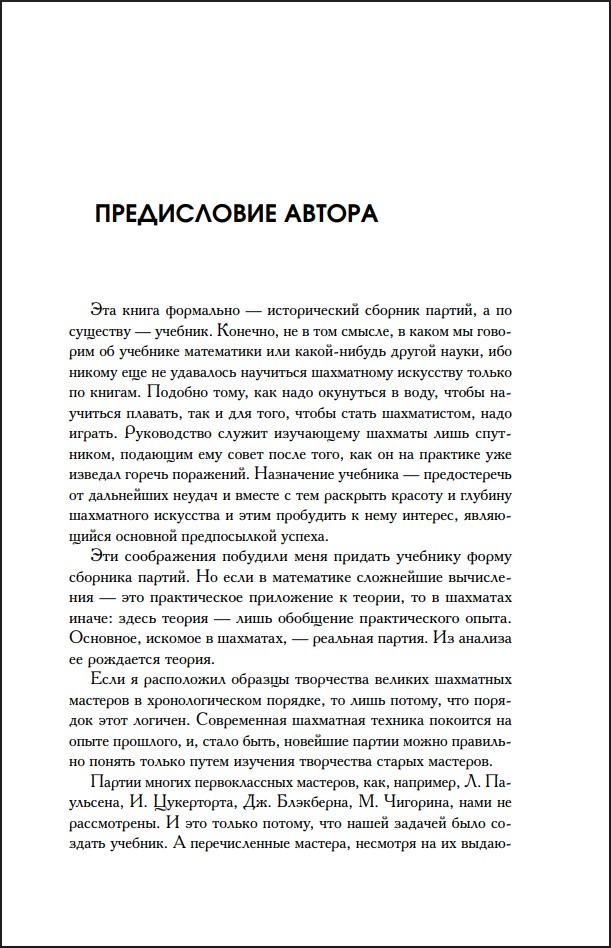 ПРЕДИСЛОВИЕ АВТОРА

Эта книга формально — исторический сборник партий, а по существу — учебник. Конечно, не в том смысле, в каком мы говорим об учебнике математики или какой-нибудь другой науки, ибо никому еще не удавалось научиться шахматному искусству только по книгам. Подобно тому, как надо окунуться в воду, чтобы научиться плавать, так и для того, чтобы стать шахматистом, надо играть. Руководство служит изучающему шахматы лишь спутником, подающим ему совет после того, как он на практике уже изведал горечь поражений. Назначение учебника — предостеречь от дальнейших неудач и вместе с тем раскрыть красоту и глубину шахматного искусства и этим пробудить к нему интерес, являющийся основной предпосылкой успеха.

Эти соображения побудили меня придать учебнику форму сборника партий. Но если в математике сложнейшие вычисления — это практическое приложение к теории, то в шахматах иначе: здесь теория — лишь обобщение практического опыта. Основное, искомое в шахматах, — реальная партия. Из анализа ее рождается теория.

Если я расположил образцы творчества великих шахматных мастеров в хронологическом порядке, то лишь потому, что порядок этот логичен. Современная шахматная техника покоится на опыте прошлого, и, стало быть, новейшие партии можно правильно понять только путем изучения творчества старых мастеров.

Партии многих первоклассных мастеров, как, например, Л. Паульсена, И. Цукерторта, Дж. Блэкберна, М. Чигорина, нами не рассмотрены. И это только потому, что нашей задачей было создать учебник. А перечисленные мастера, несмотря на их выдаю-